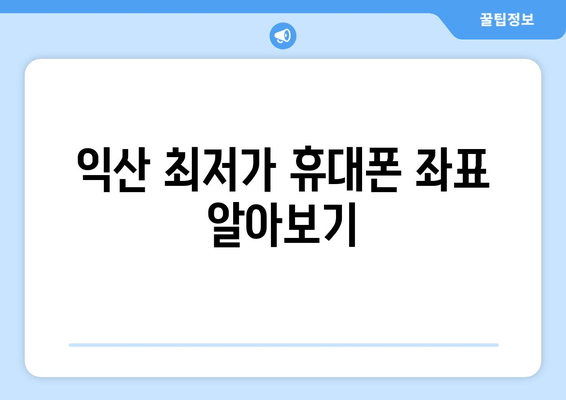 꿀팁정보

익산 최저가 휴대폰 좌표 알아보기